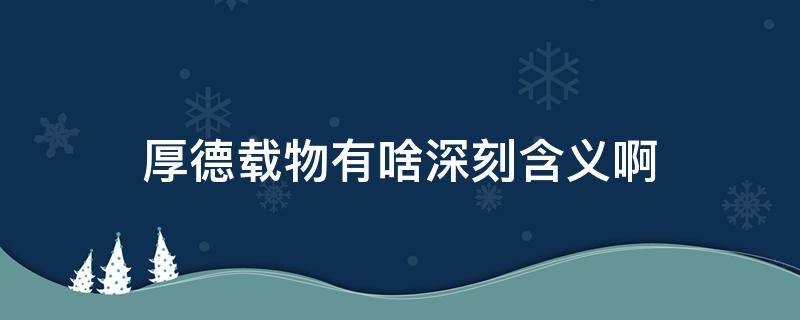 厚德载物有啥深刻含义啊